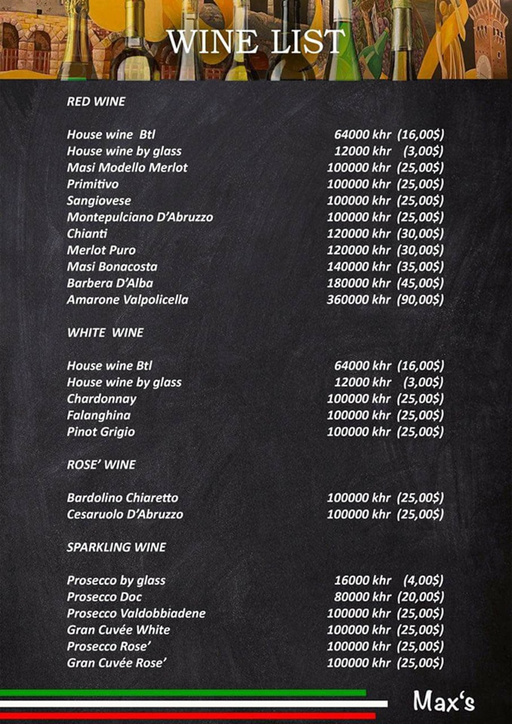 WINE LIST

RED WINE

House wine Btl 64000 khr (16,00$)
House wine by glass 12000 khr (3,00$)
Masi Modello Merlot 100000 khr (25,00$)
Primitivo 100000 khr (25,00$)
Sangiovese 100000 khr (25,00$)
Montepulciano D'Abruzzo 100000 khr (25,00$)
Chianti 120000 khr (30,00$)
Merlot Puro 120000 khr (30,00$)
Masi Bonacosta 140000 khr (35,00$)
Barbera D'Alba 180000 khr (45,00$)
Amarone Valpolicella 360000 khr (90,00$)

WHITE WINE

House wine Btl 64000 khr (16,00$)
House wine by glass 12000 khr (3,00$)
Chardonnay 100000 khr (25,00$)
Falanghina 100000 khr (25,00$)
Pinot Grigio 100000 khr (25,00$)

ROSE' WINE

Bardolino Chiaretto 100000 khr (25,00$)
Cesaruolo D'Abruzzo 100000 khr (25,00$)

SPARKLING WINE

Prosecco by glass 16000 khr (4,00$)
Prosecco Doc 80000 khr (20,00$)
Prosecco Valdobbiadene 100000 khr (25,00$)
Gran Cuvée White 100000 khr (25,00$)
Prosecco Rose' 100000 khr (25,00$)
Gran Cuvée Rose' 100000 khr (25,00$)

Max's